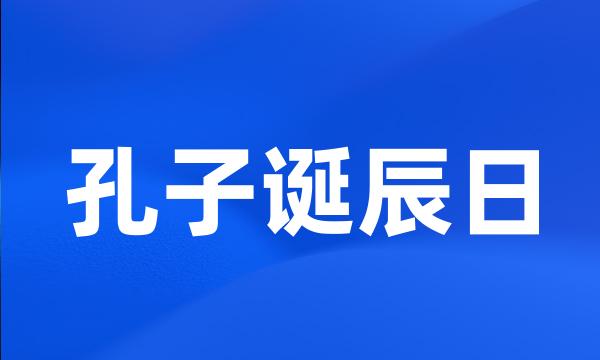 孔子诞辰日